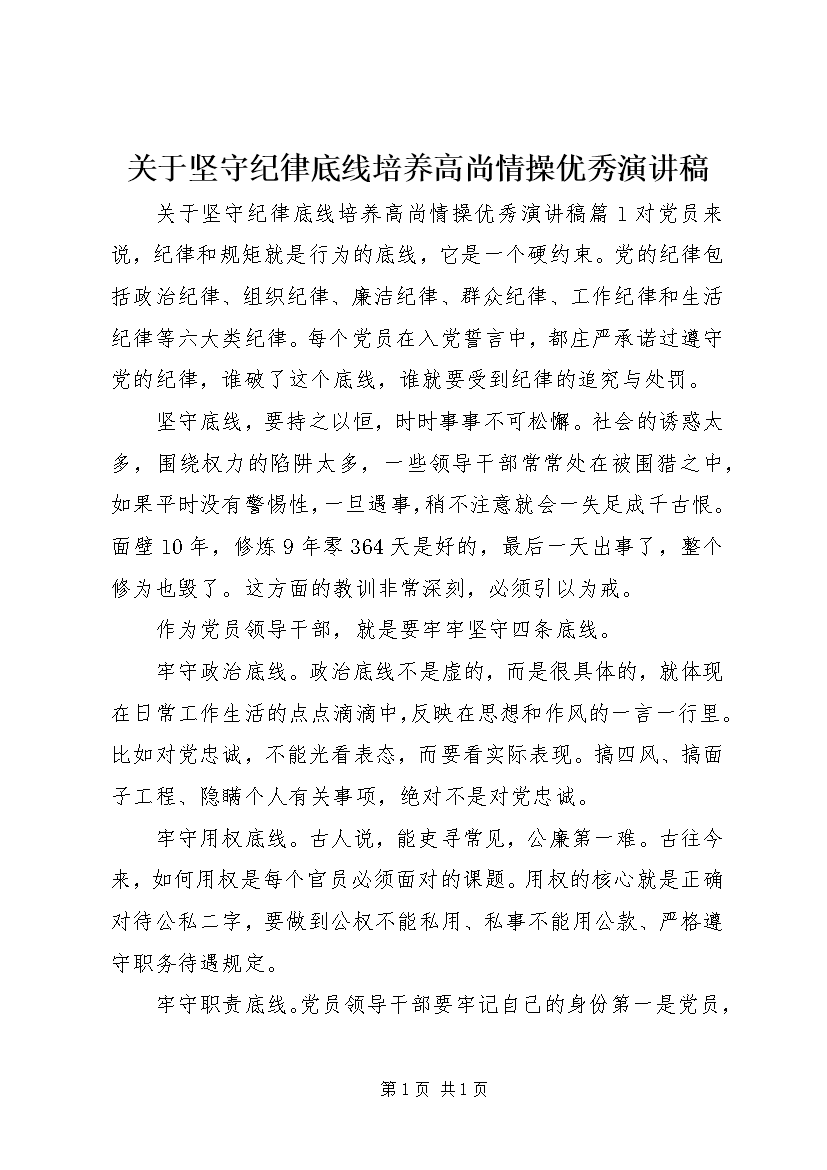 关于坚守纪律底线培养高尚情操优秀演讲稿

关于坚守纪律底线培养高尚情操优秀演讲稿篇1对党员来说，纪律和规矩就是行为的底线，它是一个硬约束。党的纪律包括政治纪律、组织纪律、廉洁纪律、群众纪律、工作纪律和生活纪律等六大类纪律。每个党员在入党誓言中，都庄严承诺过遵守党的纪律，谁破了这个底线，谁就要受到纪律的追究与处罚。

坚守底线，要持之以恒，时时事事不可松懈。社会的诱惑太多，围绕权力的陷阱太多，一些领导干部常常处在被围猎之中，如果平时没有警惕性，一旦遇事，稍不注意就会一失足成千古恨。面壁10年，修炼9年零364天是好的，最后一天出事了，整个修为也毁了。这方面的教训非常深刻，必须引以为戒。

作为党员领导干部，就是要牢牢坚守四条底线。

牢守政治底线。政治底线不是虚的，而是很具体的，就体现在日常工作生活的点点滴滴中，反映在思想和作风的一言一行里。比如对党忠诚，不能光看表态，而要看实际表现。搞四风、搞面子工程、隐瞒个人有关事项，绝对不是对党忠诚。

牢守用权底线。古人说，能吏寻常见，公廉第一难。古往今来，如何用权是每个官员必须面对的课题。用权的核心就是正确对待公私二字，要做到公权不能私用、私事不能用公款、严格遵守职务待遇规定。

牢守职责底线。党员领导干部要牢记自己的身份第一是党员，

第1页 共1页